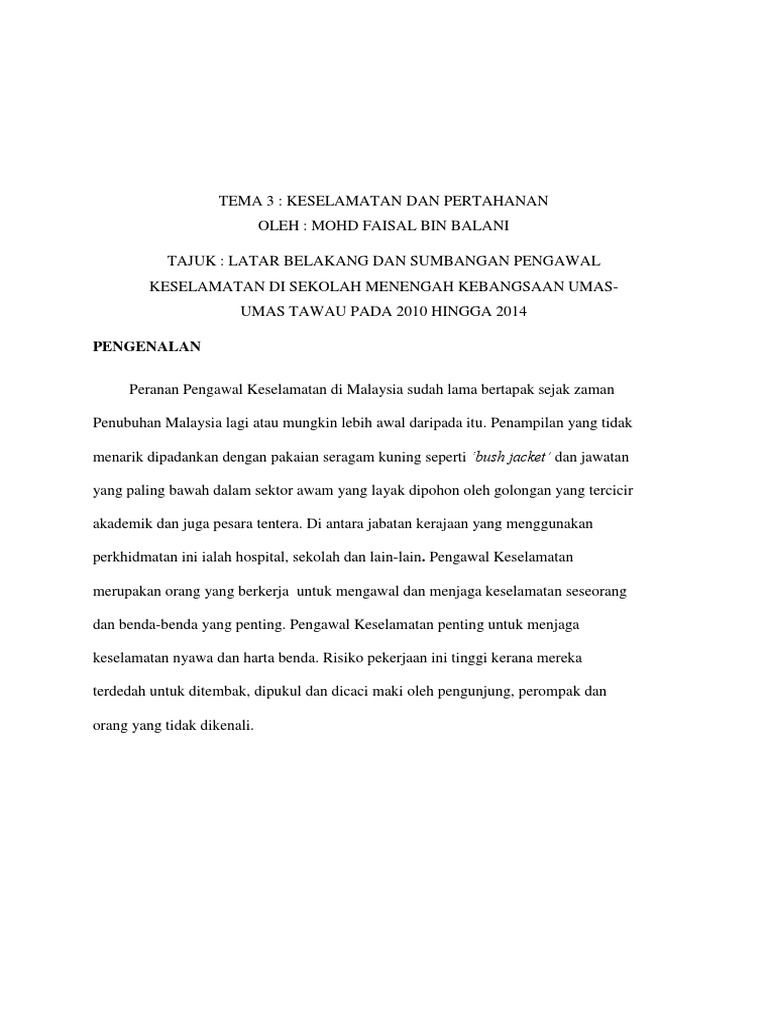 TEMA 3 : KESELAMATAN DAN PERTAHANAN
OLEH : MOHD FAISAL BIN BALANI

TAJUK : LATAR BELAKANG DAN SUMBANGAN PENGAWAL KESELAMATAN DI SEKOLAH MENENGAH KEBANGSAAN UMAS-UMAS TAWAU PADA 2010 HINGGA 2014

PENGENALAN

Peranan Pengawal Keselamatan di Malaysia sudah lama bertapak sejak zaman Penubuhan Malaysia lagi atau mungkin lebih awal daripada itu. Penampilan yang tidak menarik dipadankan dengan pakaian seragam kuning seperti 'bush jacket' dan jawatan yang paling bawah dalam sektor awam yang layak dipohon oleh golongan yang tercicir akademik dan juga pesara tentera. Di antara jabatan kerajaan yang menggunakan perkhidmatan ini ialah hospital, sekolah dan lain-lain. Pengawal Keselamatan merupakan orang yang berkerja untuk mengawal dan menjaga keselamatan seseorang dan benda-benda yang penting. Pengawal Keselamatan penting untuk menjaga keselamatan nyawa dan harta benda. Risiko pekerjaan ini tinggi kerana mereka terdedah untuk ditembak, dipukul dan dicaci maki oleh pengunjung, perompak dan orang yang tidak dikenali.